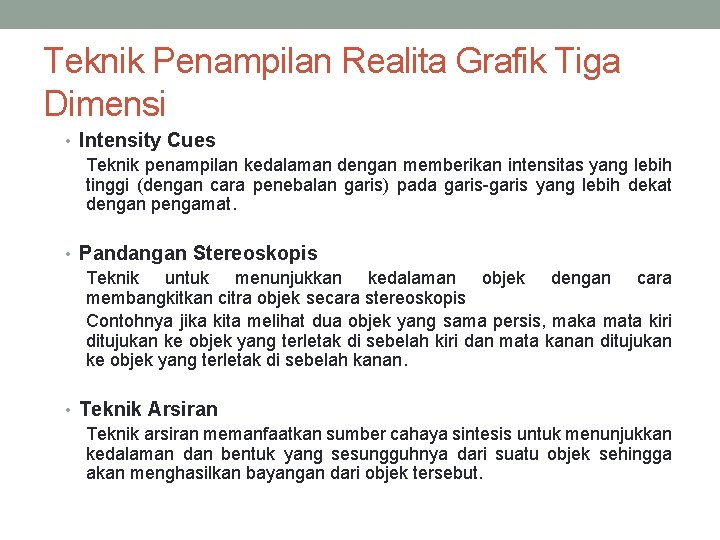 Teknik Penampilan Realita Grafik Tiga Dimensi

• Intensity Cues

Teknik penampilan kedalaman dengan memberikan intensitas yang lebih tinggi (dengan cara penebalan garis) pada garis-garis yang lebih dekat dengan pengamat.

• Pandangan Stereoskopis

Teknik untuk menunjukkan kedalaman objek dengan cara membangkitkan citra objek secara stereoskopis

Contohnya jika kita melihat dua objek yang sama persis, maka mata kiri ditujukan ke objek yang terletak di sebelah kiri dan mata kanan ditujukan ke objek yang terletak di sebelah kanan.

• Teknik Arsiran

Teknik arsiran memanfaatkan sumber cahaya sintesis untuk menunjukkan kedalaman dan bentuk yang sesungguhnya dari suatu objek sehingga akan menghasilkan bayangan dari objek tersebut.